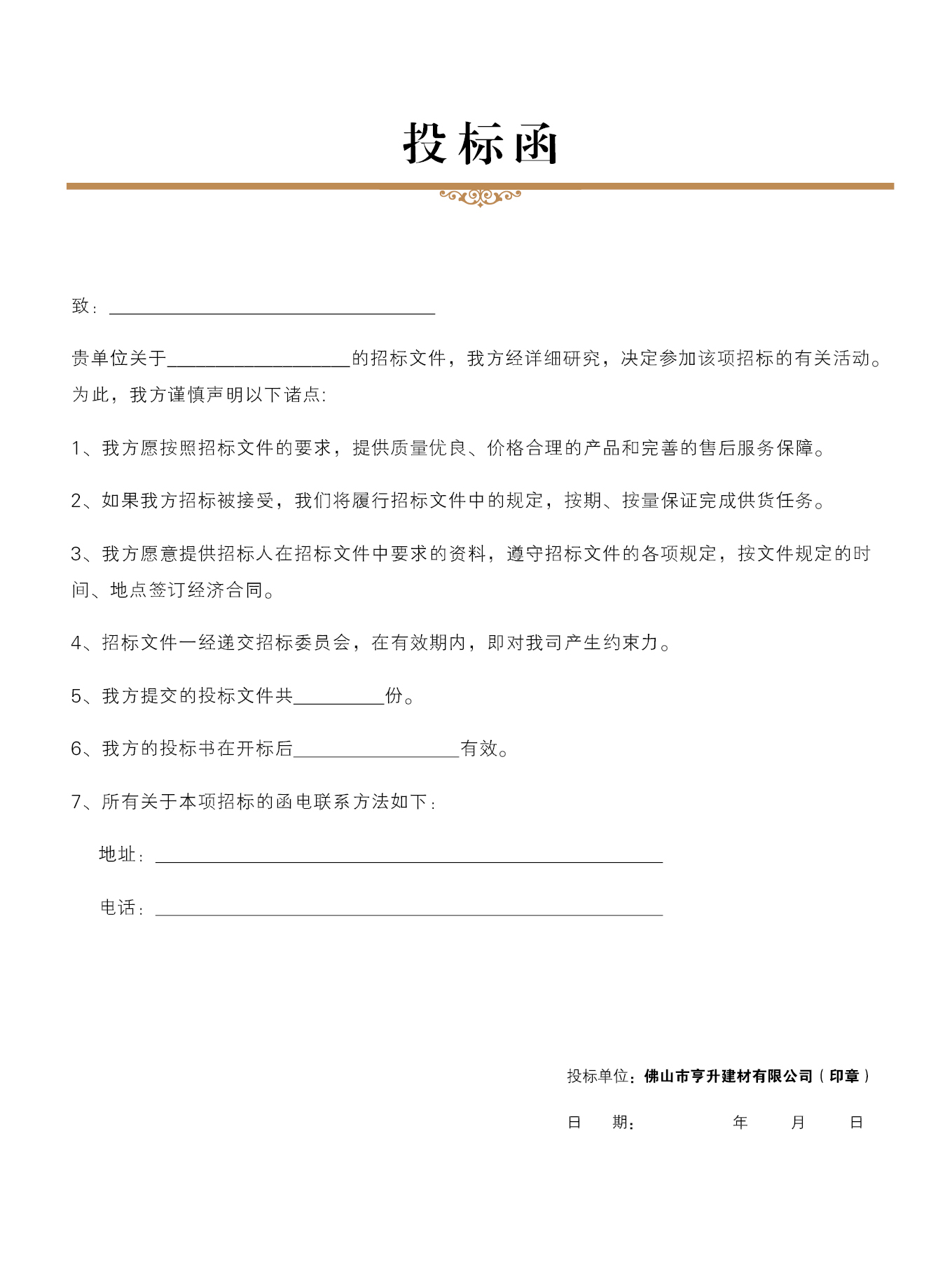 投标函

致：____________________

贵单位关于____________________的招标文件，我方经详细研究，决定参加该项招标的有关活动。为此，我方谨慎声明以下诸点:

1、我方愿按照招标文件的要求，提供质量优良、价格合理的产品和完善的售后服务保障。

2、如果我方招标被接受，我们将履行招标文件中的规定，按期、按量保证完成供货任务。

3、我方愿意提供招标人在招标文件中要求的资料，遵守招标文件的各项规定，按文件规定的时间、地点签订经济合同。

4、招标文件一经递交招标委员会，在有效期内，即对我司产生约束力。

5、我方提交的投标文件共__________份。

6、我方的投标书在开标后__________________有效。

7、所有关于本项招标的函电联系方法如下：

地址：____________________

电话：____________________

投标单位：佛山市亨升建材有限公司（印章）

日　期：　　　年　　月　　日